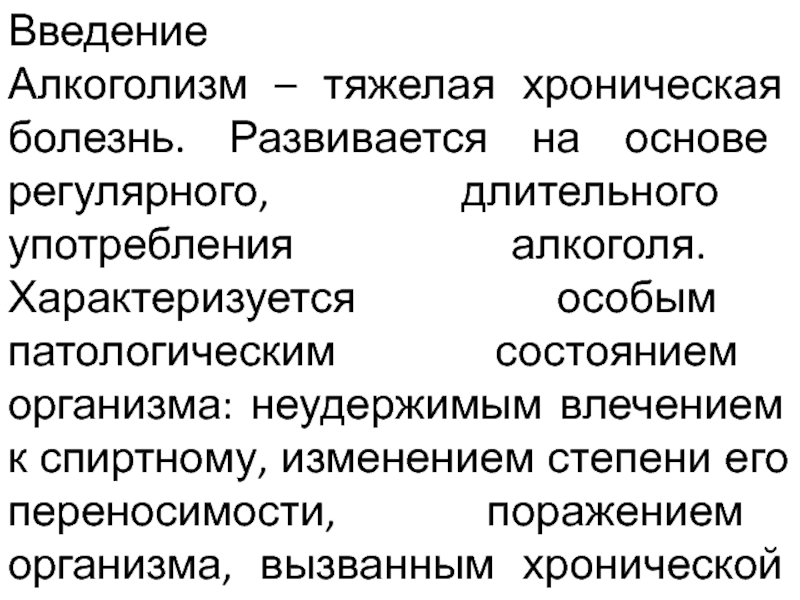 Введение

Алкоголизм – тяжелая хроническая болезнь. Развивается на основе регулярного, длительного употребления алкоголя. Характеризуется особым патологическим состоянием организма: неудержимым влечением к спиртному, изменением степени его переносимости, поражением организма, вызванным хронической